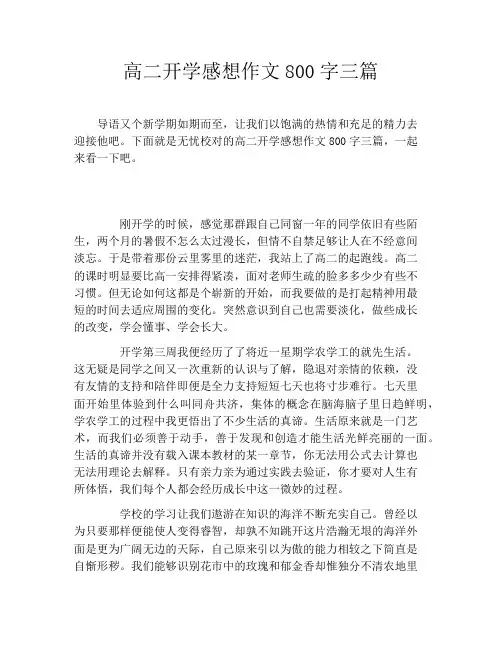 高二开学感想作文800字三篇

导语又个新学期如期而至，让我们以饱满的热情和充足的精力去迎接他吧。下面就是无忧校对的高二开学感想作文800字三篇，一起来看一下吧。

刚开学的时候，感觉那群跟自己同窗一年的同学依旧有些陌生，两个月的暑假不怎么太过漫长，但情不自禁足够让人在不经意间淡忘。于是带着那份云里雾里的迷茫，我站上了高二的起跑线。高二的课时明显要比高一安排得紧凑，面对老师生疏的脸多多少少有些不习惯。但无论如何这都是个崭新的开始，而我要做的是打起精神用最短的时间去适应周围的变化。突然意识到自己也需要淡化，做些成长的改变，学会懂事、学会长大。

开学第三周我便经历了了将近一星期学农学工的就先生活。这无疑是同学之间又一次重新的认识与了解，隐退对亲情的依赖，没有友情的支持和陪伴即便是全力支持短短七天也将寸步难行。七天里面开始里体验到什么叫同舟共济，集体的概念在脑海脑子里日趋鲜明，学农学工的过程中我更悟出了不少生活的真谛。生活原来就是一门艺术，而我们必须善于动手，善于发现和创造才能生活光鲜亮丽的一面。生活的真谛并没有载入课本教材的某一章节，你无法用公式去计算也无法用理论去解释。只有亲力亲为通过实践去验证，你才要对人生有所体悟，我们每个人都会经历成长中这一微妙的过程。

学校的学习让我们遨游在知识的海洋不断充实自己。曾经以为只要那样便能使人变得睿智，却孰不知跳开这片浩瀚无垠的海洋外面是更为广阔无边的天际，自己原来引以为傲的能力相较之下简直是自惭形秽。我们能够识别花市中的玫瑰和郁金香却惟独分不清农地里